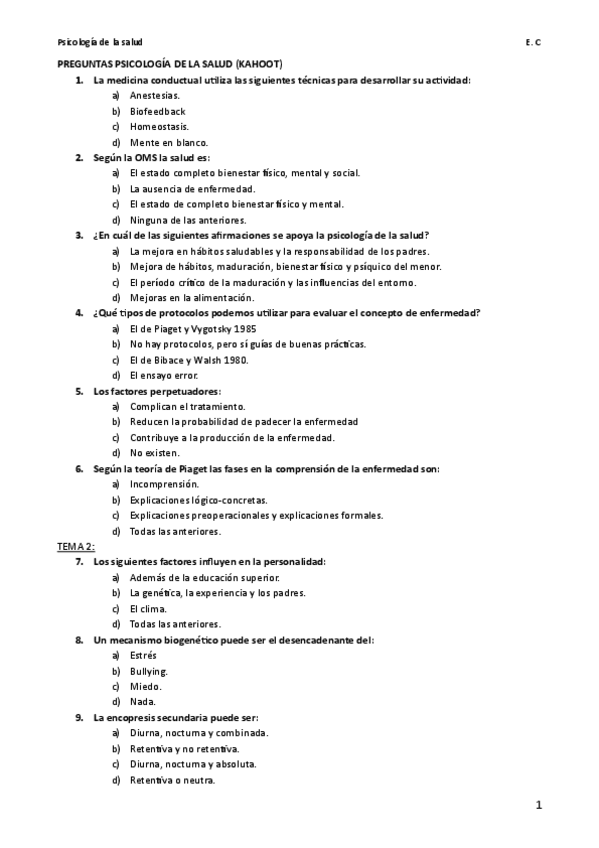 Psicología de la salud E. C

PREGUNTAS PSICOLOGÍA DE LA SALUD (KAHOOT)

1. La medicina conductual utiliza las siguientes técnicas para desarrollar su actividad:
a) Anestesias.
b) Biofeedback
c) Homeostasis.
d) Mente en blanco.

2. Según la OMS la salud es:
a) El estado completo bienestar físico, mental y social.
b) La ausencia de enfermedad.
c) El estado de completo bienestar físico y mental.
d) Ninguna de las anteriores.

3. ¿En cuál de las siguientes afirmaciones se apoya la psicología de la salud?
a) La mejora en hábitos saludables y la responsabilidad de los padres.
b) Mejora de hábitos, maduración, bienestar físico y psíquico del menor.
c) El período crítico de la maduración y las influencias del entorno.
d) Mejoras en la alimentación.

4. ¿Qué tipos de protocolos podemos utilizar para evaluar el concepto de enfermedad?
a) El de Piaget y Vygotsky 1985
b) No hay protocolos, pero sí guías de buenas prácticas.
c) El de Bibace y Walsh 1980.
d) El ensayo error.

5. Los factores perpetuadores:
a) Complican el tratamiento.
b) Reducen la probabilidad de padecer la enfermedad
c) Contribuye a la producción de la enfermedad.
d) No existen.

6. Según la teoría de Piaget las fases en la comprensión de la enfermedad son:
a) Incomprensión.
b) Explicaciones lógico-concretas.
c) Explicaciones preoperacionales y explicaciones formales.
d) Todas las anteriores.

TEMA 2:

7. Los siguientes factores influyen en la personalidad:
a) Además de la educación superior.
b) La genética, la experiencia y los padres.
c) El clima.
d) Todas las anteriores.

8. Un mecanismo biogenético puede ser el desencadenante del:
a) Estrés
b) Bullying.
c) Miedo.
d) Nada.

9. La encopresis secundaria puede ser:
a) Diurna, nocturna y combinada.
b) Retentiva y no retentiva.
c) Diurna, nocturna y absoluta.
d) Retentiva o neutra.

1